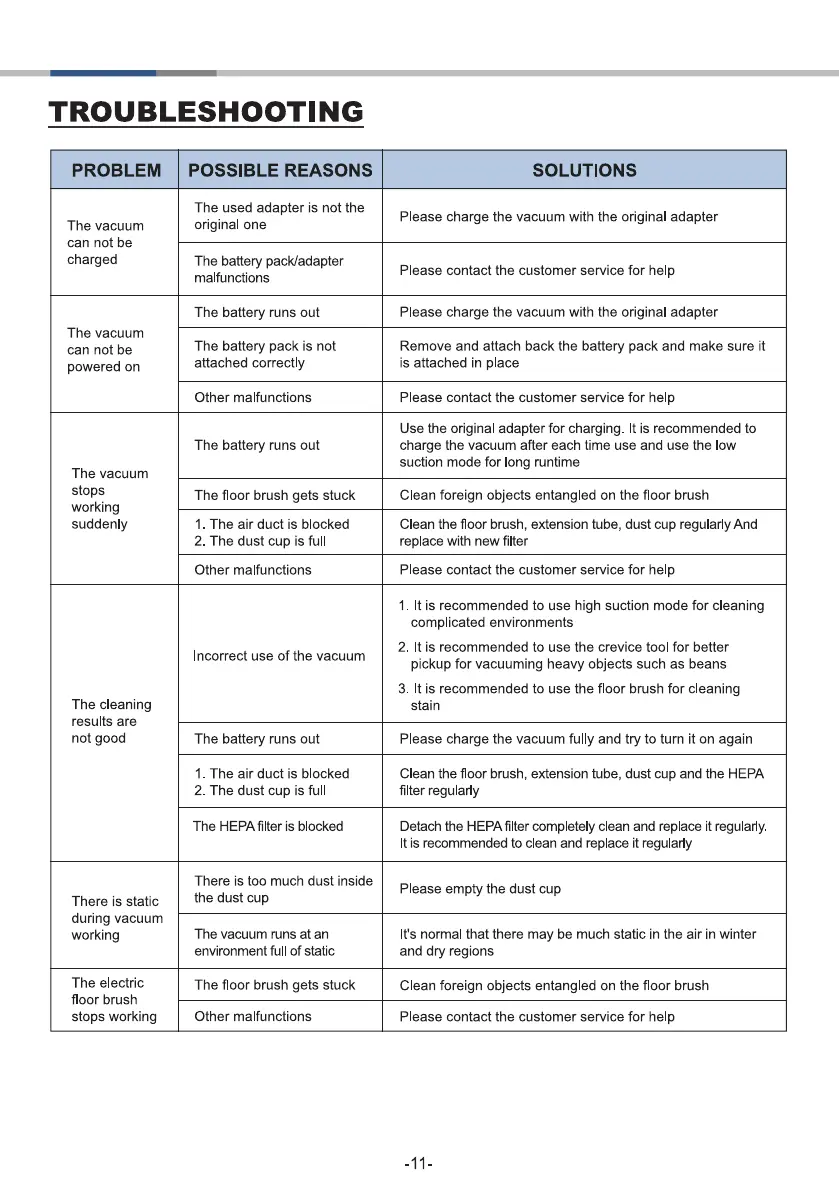 TROUBLESHOOTING

| PROBLEM | POSSIBLE REASONS | SOLUTIONS |
|---|---|---|
| The vacuum can not be charged | The used adapter is not the original one | Please charge the vacuum with the original adapter |
| | The battery pack/adapter malfunctions | Please contact the customer service for help |
| The vacuum can not be powered on | The battery runs out | Please charge the vacuum with the original adapter |
| | The battery pack is not attached correctly | Remove and attach back the battery pack and make sure it is attached in place |
| | Other malfunctions | Please contact the customer service for help |
| The vacuum stops working suddenly | The battery runs out | Use the original adapter for charging. It is recommended to charge the vacuum after each time use and use the low suction mode for long runtime |
| | The floor brush gets stuck | Clean foreign objects entangled on the floor brush |
| | 1. The air duct is blocked 2. The dust cup is full | Clean the floor brush, extension tube, dust cup regularly And replace with new filter |
| | Other malfunctions | Please contact the customer service for help |
| The cleaning results are not good | Incorrect use of the vacuum | 1. It is recommended to use high suction mode for cleaning complicated environments 2. It is recommended to use the crevice tool for better pickup for vacuuming heavy objects such as beans 3. It is recommended to use the floor brush for cleaning stain |
| | The battery runs out | Please charge the vacuum fully and try to turn it on again |
| | 1. The air duct is blocked 2. The dust cup is full | Clean the floor brush, extension tube, dust cup and the HEPA filter regularly |
| | The HEPA filter is blocked | Detach the HEPA filter completely clean and replace it regularly. It is recommended to clean and replace it regularly |
| There is static during vacuum working | There is too much dust inside the dust cup | Please empty the dust cup |
| | The vacuum runs at an environment full of static | It's normal that there may be much static in the air in winter and dry regions |
| The electric floor brush stops working | The floor brush gets stuck | Clean foreign objects entangled on the floor brush |
| | Other malfunctions | Please contact the customer service for help |

-11-